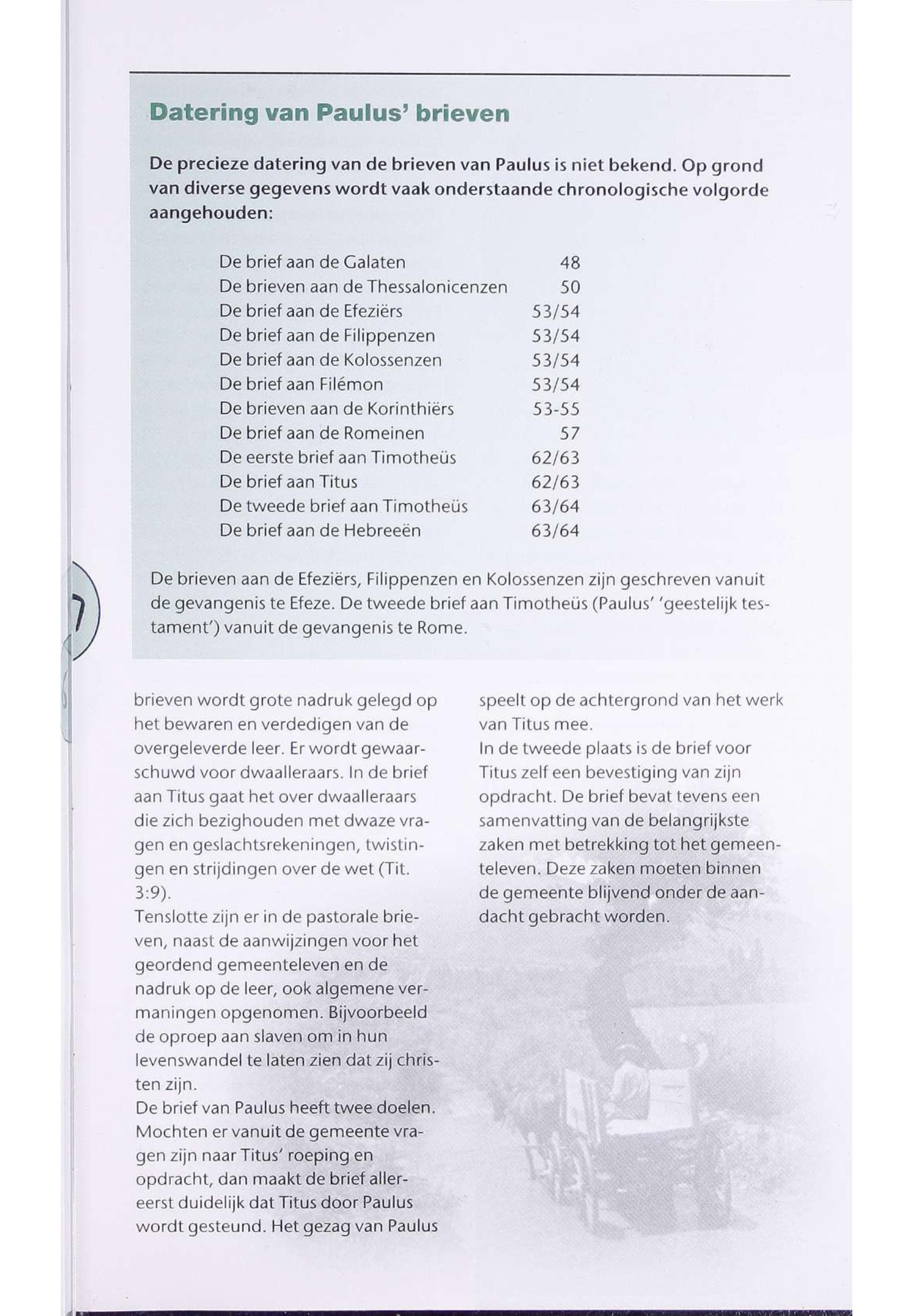 Datering van Paulus' brieven

De precieze datering van de brieven van Paulus is niet bekend. Op grond van diverse gegevens wordt vaak onderstaande chronologische volgorde aangehouden:

| | |
|---|---|
| De brief aan de Galaten | 48 |
| De brieven aan de Thessalonicenzen | 50 |
| De brief aan de Efeziërs | 53/54 |
| De brief aan de Filippenzen | 53/54 |
| De brief aan de Kolossenzen | 53/54 |
| De brief aan Filémon | 53/54 |
| De brieven aan de Korinthiërs | 53-55 |
| De brief aan de Romeinen | 57 |
| De eerste brief aan Timotheüs | 62/63 |
| De brief aan Titus | 62/63 |
| De tweede brief aan Timotheüs | 63/64 |
| De brief aan de Hebreeën | 63/64 |

De brieven aan de Efeziërs, Filippenzen en Kolossenzen zijn geschreven vanuit de gevangenis te Efeze. De tweede brief aan Timotheüs (Paulus' 'geestelijk testament') vanuit de gevangenis te Rome.

7

brieven wordt grote nadruk gelegd op het bewaren en verdedigen van de overgeleverde leer. Er wordt gewaarschuwd voor dwaalleraars. In de brief aan Titus gaat het over dwaalleraars die zich bezighouden met dwaze vragen en geslachtsrekeningen, twistingen en strijdingen over de wet (Tit. 3:9).
Tenslotte zijn er in de pastorale brieven, naast de aanwijzingen voor het geordend gemeenteleven en de nadruk op de leer, ook algemene vermaningen opgenomen. Bijvoorbeeld de oproep aan slaven om in hun levenswandel te laten zien dat zij christen zijn.
De brief van Paulus heeft twee doelen. Mochten er vanuit de gemeente vragen zijn naar Titus' roeping en opdracht, dan maakt de brief allereerst duidelijk dat Titus door Paulus wordt gesteund. Het gezag van Paulus speelt op de achtergrond van het werk van Titus mee.
In de tweede plaats is de brief voor Titus zelf een bevestiging van zijn opdracht. De brief bevat tevens een samenvatting van de belangrijkste zaken met betrekking tot het gemeenteleven. Deze zaken moeten binnen de gemeente blijvend onder de aandacht gebracht worden.